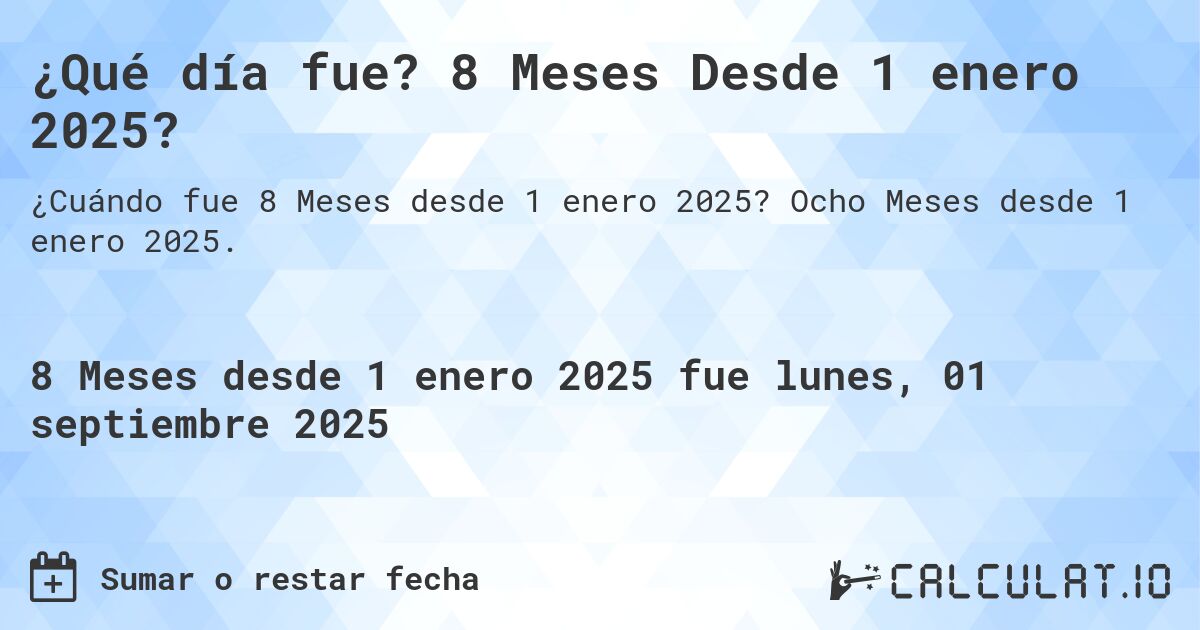 ¿Qué día fue? 8 Meses Desde 1 enero 2025?

¿Cuándo fue 8 Meses desde 1 enero 2025? Ocho Meses desde 1 enero 2025.

8 Meses desde 1 enero 2025 fue lunes, 01 septiembre 2025

Sumar o restar fecha

CALCULAT.IO